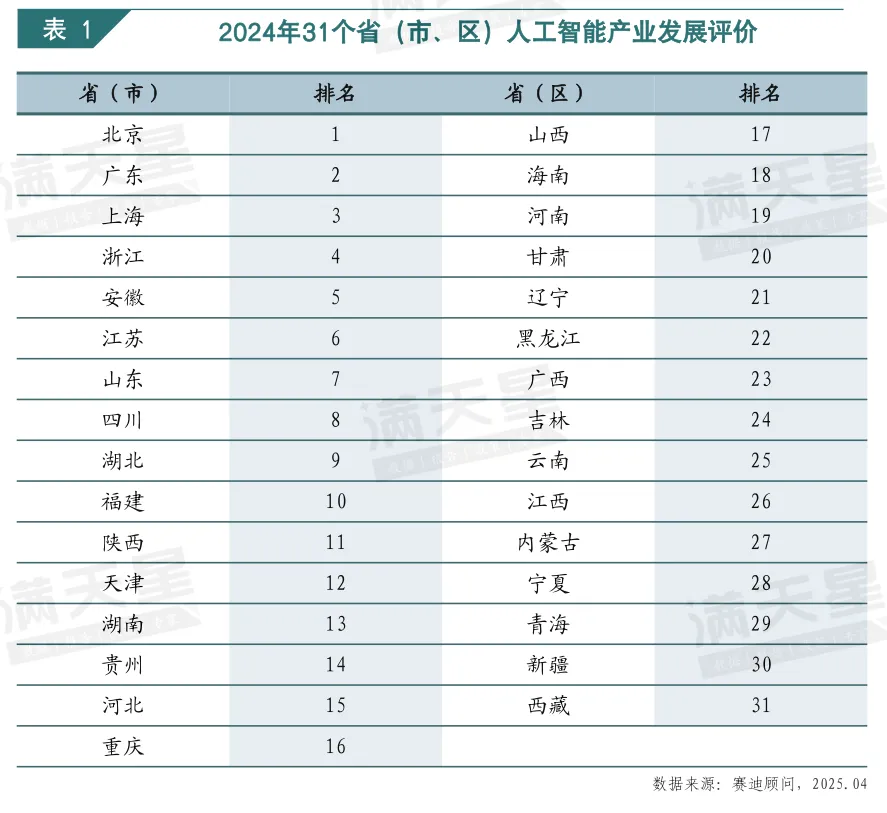 表 1 2024年31个省（市、区）人工智能产业发展评价

| 省（市） | 排名 | 省（区） | 排名 |
|---|---|---|---|
| 北京 | 1 | 山西 | 17 |
| 广东 | 2 | 海南 | 18 |
| 上海 | 3 | 河南 | 19 |
| 浙江 | 4 | 甘肃 | 20 |
| 安徽 | 5 | 辽宁 | 21 |
| 江苏 | 6 | 黑龙江 | 22 |
| 山东 | 7 | 广西 | 23 |
| 四川 | 8 | 吉林 | 24 |
| 湖北 | 9 | 云南 | 25 |
| 福建 | 10 | 江西 | 26 |
| 陕西 | 11 | 内蒙古 | 27 |
| 天津 | 12 | 宁夏 | 28 |
| 湖南 | 13 | 青海 | 29 |
| 贵州 | 14 | 新疆 | 30 |
| 河北 | 15 | 西藏 | 31 |
| 重庆 | 16 | | |

数据来源：赛迪顾问，2025.04

满天星